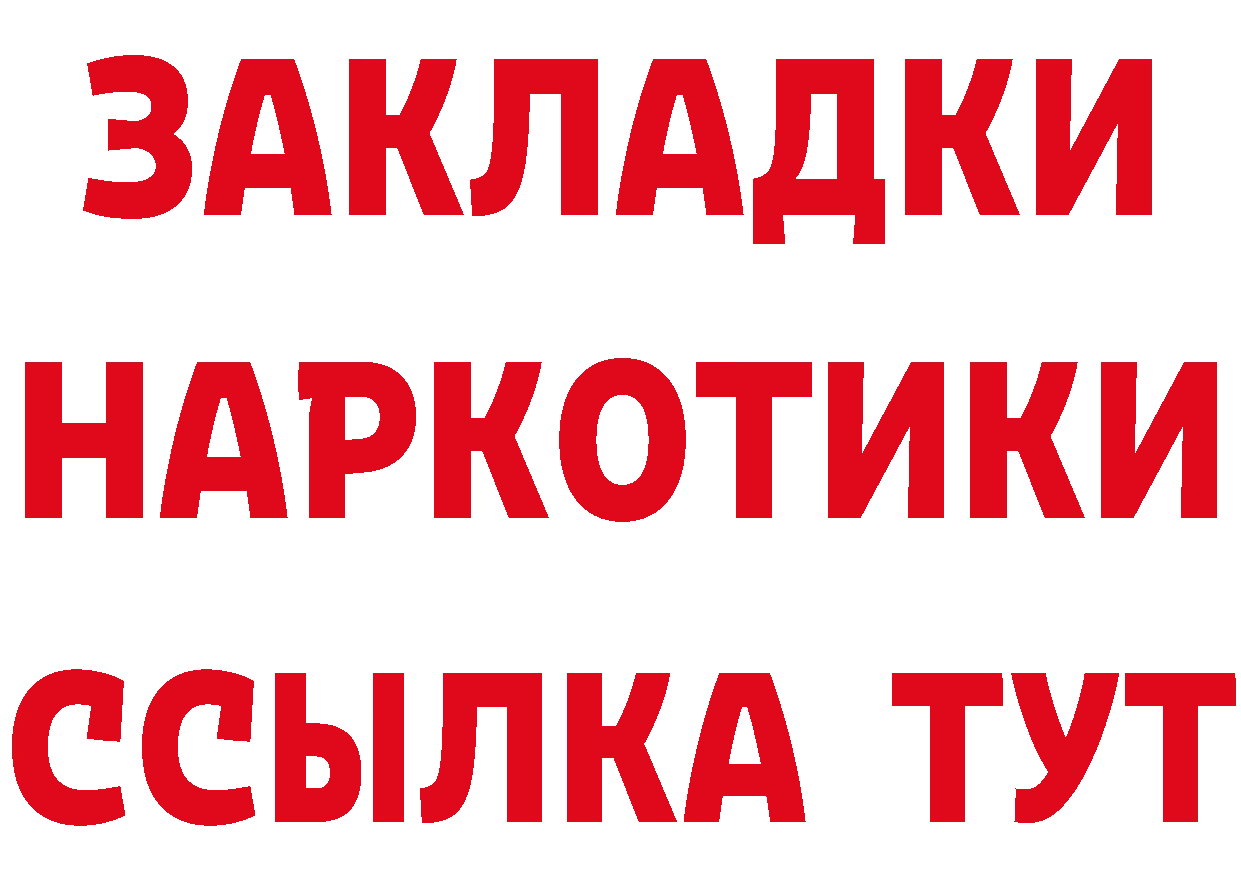 ЗАКЛАДКИ НАРКОТИКИ ССЫЛКА ТУТ